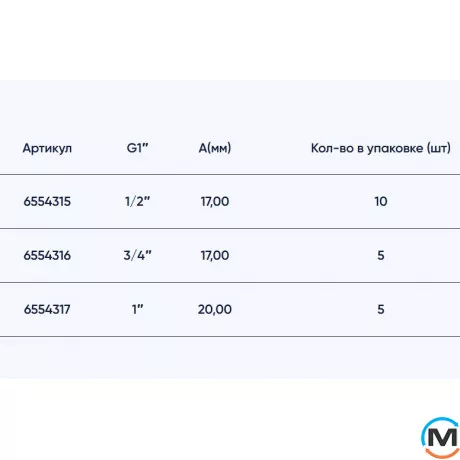 | Артикул | G1" | A(мм) | Кол-во в упаковке (шт) |
|---|---|---|---|
| 6554315 | 1/2" | 17,00 | 10 |
| 6554316 | 3/4" | 17,00 | 5 |
| 6554317 | 1" | 20,00 | 5 |

M